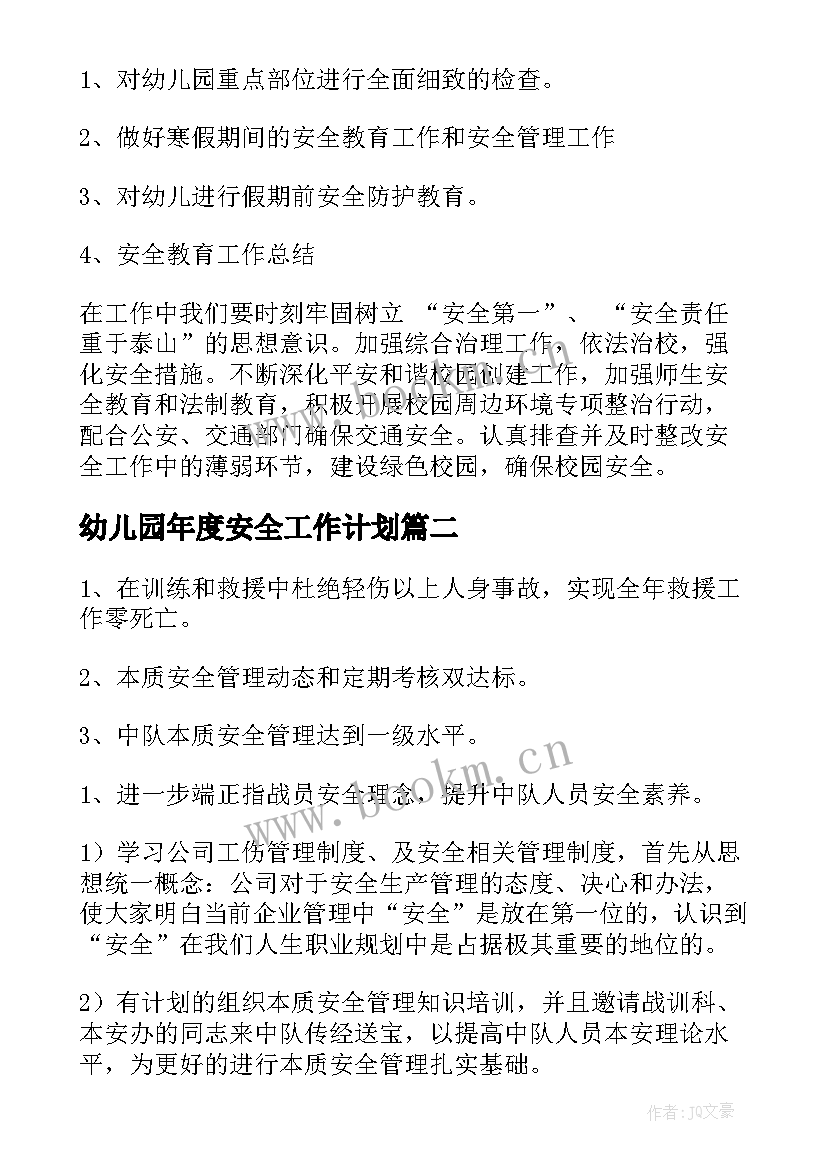 1、对幼儿园重点部位进行全面细致的检查。

2、做好寒假期间的安全教育工作和安全管理工作

3、对幼儿进行假期前安全防护教育。

4、安全教育工作总结

在工作中我们要时刻牢固树立 “安全第一”、 “安全责任重于泰山”的思想意识。加强综合治理工作，依法治校，强化安全措施。不断深化平安和谐校园创建工作，加强师生安全教育和法制教育，积极开展校园周边环境专项整治行动，配合公安、交通部门确保交通安全。认真排查并及时整改安全工作中的薄弱环节，建设绿色校园，确保校园安全。

幼儿园年度安全工作计划篇二

1、在训练和救援中杜绝轻伤以上人身事故，实现全年救援工作零死亡。

2、本质安全管理动态和定期考核双达标。

3、中队本质安全管理达到一级水平。

1、进一步端正指战员安全理念，提升中队人员安全素养。

1）学习公司工伤管理制度、及安全相关管理制度，首先从思想统一概念：公司对于安全生产管理的态度、决心和办法，使大家明白当前企业管理中“安全”是放在第一位的，认识到“安全”在我们人生职业规划中是占据极其重要的地位的。

2）有计划的组织本质安全管理知识培训，并且邀请战训科、本安办的同志来中队传经送宝，以提高中队人员本安理论水平，为更好的进行本质安全管理扎实基础。

www.bookm.cn

作者：JQ文豪